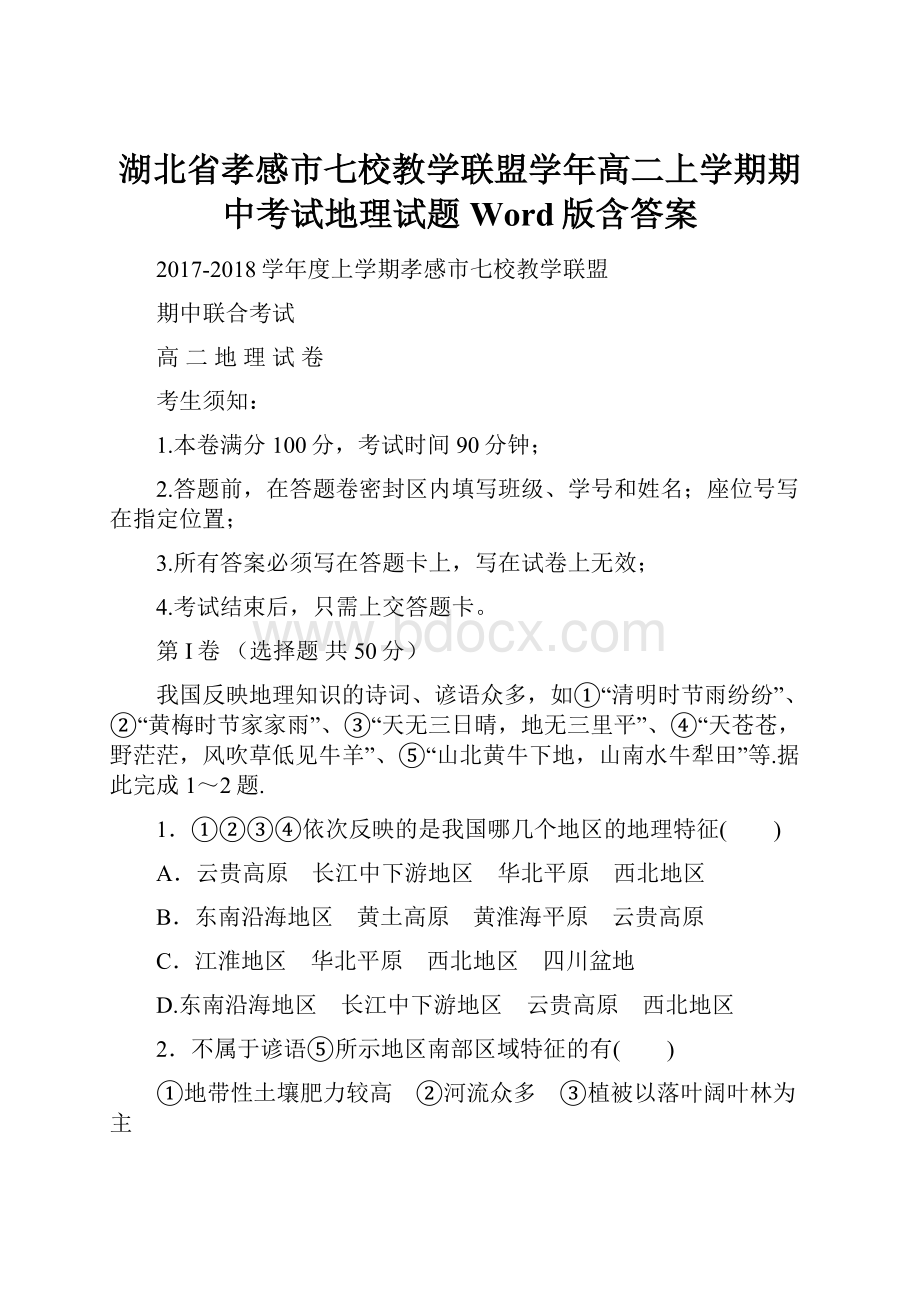 湖北省孝感市七校教学联盟学年高二上学期期中考试地理试题 Word 版含答案

2017-2018 学年度上学期孝感市七校教学联盟

期中联合考试

高 二 地 理 试 卷

考生须知：

1.本卷满分 100 分，考试时间 90 分钟；

2.答题前，在答题卷密封区内填写班级、学号和姓名；座位号写在指定位置；

3.所有答案必须写在答题卡上，写在试卷上无效；

4.考试结束后，只需上交答题卡。

www.bdocx.com

第 I 卷 （选择题 共 50 分）

我国反映地理知识的诗词、谚语众多，如①“清明时节雨纷纷”、②“黄梅时节家家雨”、③“天无三日晴，地无三里平”、④“天苍苍，野茫茫，风吹草低见牛羊”、⑤“山北黄牛下地，山南水牛犁田”等.据此完成 1～2 题.

1．①②③④依次反映的是我国哪几个地区的地理特征(　　)

A．云贵高原　长江中下游地区　华北平原　西北地区

B．东南沿海地区　黄土高原　黄淮海平原　云贵高原

C．江淮地区　华北平原　西北地区　四川盆地

D.东南沿海地区　长江中下游地区　云贵高原　西北地区

2．不属于谚语⑤所示地区南部区域特征的有(　　)

①地带性土壤肥力较高　②河流众多　③植被以落叶阔叶林为主